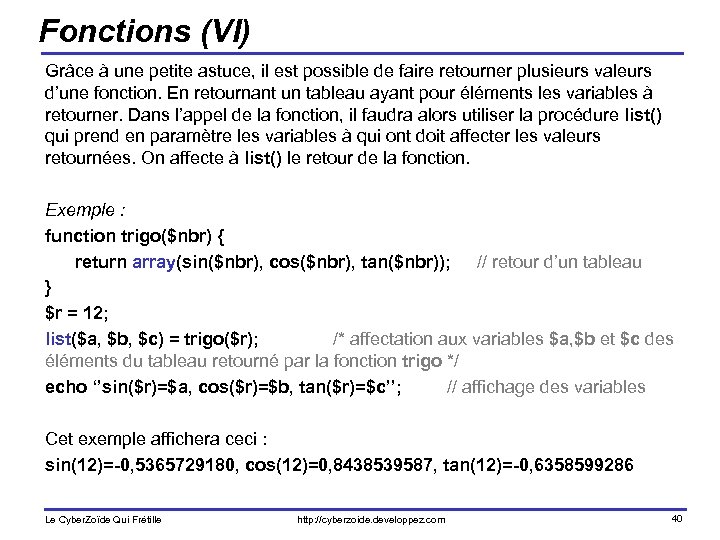 Fonctions (VI)

Grâce à une petite astuce, il est possible de faire retourner plusieurs valeurs d'une fonction. En retournant un tableau ayant pour éléments les variables à retourner. Dans l'appel de la fonction, il faudra alors utiliser la procédure list() qui prend en paramètre les variables à qui ont doit affecter les valeurs retournées. On affecte à list() le retour de la fonction.

Exemple :
function trigo($nbr) {
return array(sin($nbr), cos($nbr), tan($nbr)); // retour d'un tableau
}
$r = 12;
list($a, $b, $c) = trigo($r); /* affectation aux variables $a,$b et $c des éléments du tableau retourné par la fonction trigo */
echo "sin($r)=$a, cos($r)=$b, tan($r)=$c"; // affichage des variables

Cet exemple affichera ceci :
sin(12)=-0,5365729180, cos(12)=0,8438539587, tan(12)=-0,6358599286

Le CyberZoïde Qui Frétille http://cyberzoide.developpez.com 40